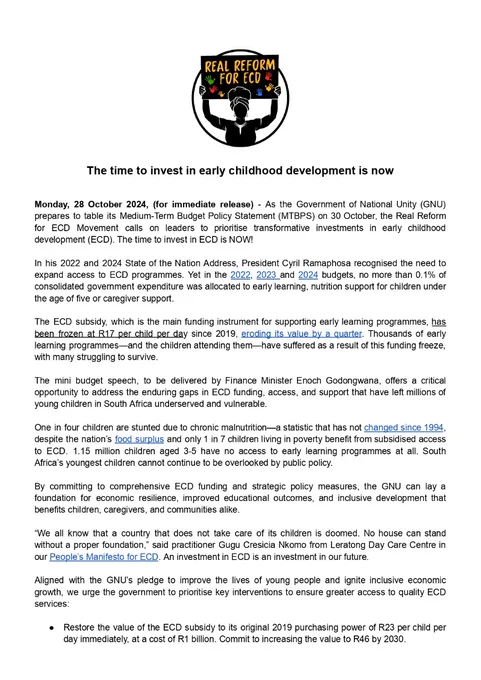 REAL REFORM FOR ECD

The time to invest in early childhood development is now

Monday, 28 October 2024, (for immediate release) - As the Government of National Unity (GNU) prepares to table its Medium-Term Budget Policy Statement (MTBPS) on 30 October, the Real Reform for ECD Movement calls on leaders to prioritise transformative investments in early childhood development (ECD). The time to invest in ECD is NOW!

In his 2022 and 2024 State of the Nation Address, President Cyril Ramaphosa recognised the need to expand access to ECD programmes. Yet in the 2022, 2023 and 2024 budgets, no more than 0.1% of consolidated government expenditure was allocated to early learning, nutrition support for children under the age of five or caregiver support.

The ECD subsidy, which is the main funding instrument for supporting early learning programmes, has been frozen at R17 per child per day since 2019, eroding its value by a quarter. Thousands of early learning programmes—and the children attending them—have suffered as a result of this funding freeze, with many struggling to survive.

The mini budget speech, to be delivered by Finance Minister Enoch Godongwana, offers a critical opportunity to address the enduring gaps in ECD funding, access, and support that have left millions of young children in South Africa underserved and vulnerable.

One in four children are stunted due to chronic malnutrition—a statistic that has not changed since 1994, despite the nation's food surplus and only 1 in 7 children living in poverty benefit from subsidised access to ECD. 1.15 million children aged 3-5 have no access to early learning programmes at all. South Africa's youngest children cannot continue to be overlooked by public policy.

By committing to comprehensive ECD funding and strategic policy measures, the GNU can lay a foundation for economic resilience, improved educational outcomes, and inclusive development that benefits children, caregivers, and communities alike.

"We all know that a country that does not take care of its children is doomed. No house can stand without a proper foundation," said practitioner Gugu Cresicia Nkomo from Leratong Day Care Centre in our People's Manifesto for ECD. An investment in ECD is an investment in our future.

Aligned with the GNU's pledge to improve the lives of young people and ignite inclusive economic growth, we urge the government to prioritise key interventions to ensure greater access to quality ECD services:

● Restore the value of the ECD subsidy to its original 2019 purchasing power of R23 per child per day immediately, at a cost of R1 billion. Commit to increasing the value to R46 by 2030.